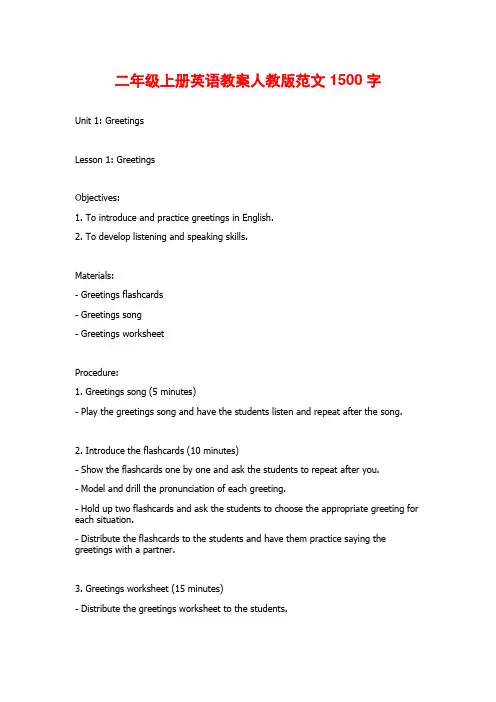 二年级上册英语教案人教版范文 1500 字

Unit 1: Greetings

Lesson 1: Greetings

Objectives:
1. To introduce and practice greetings in English.
2. To develop listening and speaking skills.

Materials:
- Greetings flashcards
- Greetings song
- Greetings worksheet

Procedure:
1. Greetings song (5 minutes)
- Play the greetings song and have the students listen and repeat after the song.

2. Introduce the flashcards (10 minutes)
- Show the flashcards one by one and ask the students to repeat after you.
- Model and drill the pronunciation of each greeting.
- Hold up two flashcards and ask the students to choose the appropriate greeting for each situation.
- Distribute the flashcards to the students and have them practice saying the greetings with a partner.

3. Greetings worksheet (15 minutes)
- Distribute the greetings worksheet to the students.